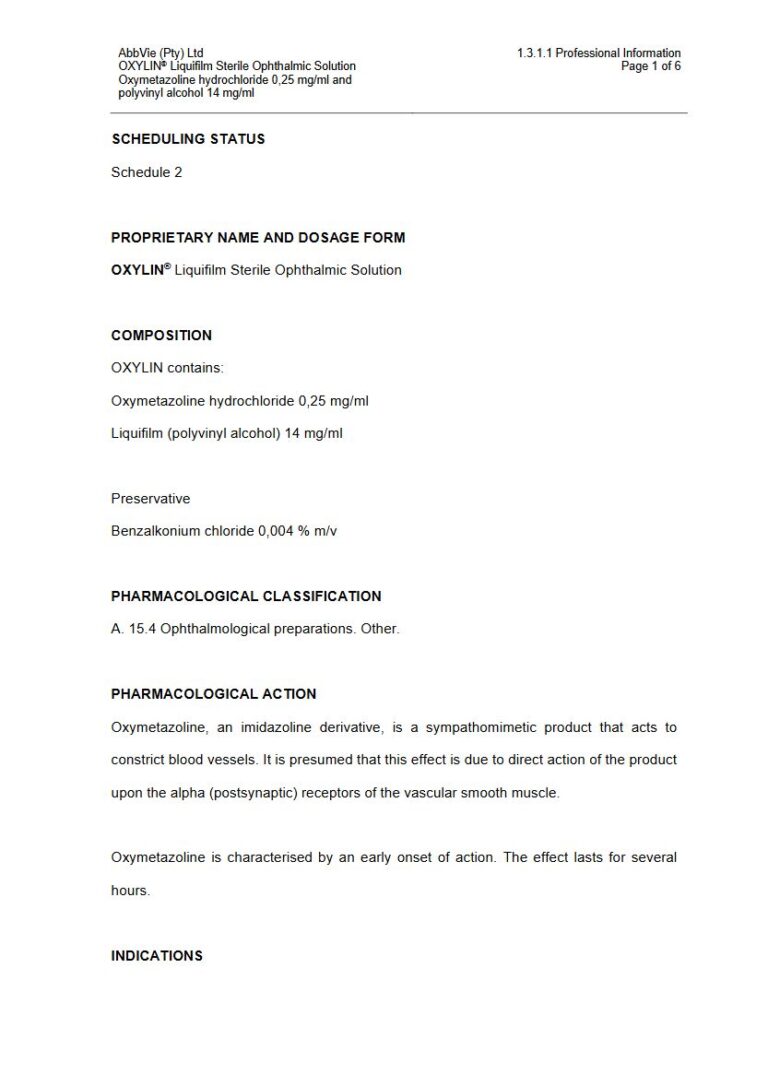 AbbVie (Pty) Ltd
OXYLIN® Liquifilm Sterile Ophthalmic Solution
Oxymetazoline hydrochloride 0,25 mg/ml and polyvinyl alcohol 14 mg/ml

1.3.1.1 Professional Information
Page 1 of 6

SCHEDULING STATUS

Schedule 2

PROPRIETARY NAME AND DOSAGE FORM

OXYLIN® Liquifilm Sterile Ophthalmic Solution

COMPOSITION

OXYLIN contains:

Oxymetazoline hydrochloride 0,25 mg/ml

Liquifilm (polyvinyl alcohol) 14 mg/ml

Preservative

Benzalkonium chloride 0,004 % m/v

PHARMACOLOGICAL CLASSIFICATION

A. 15.4 Ophthalmological preparations. Other.

PHARMACOLOGICAL ACTION

Oxymetazoline, an imidazoline derivative, is a sympathomimetic product that acts to constrict blood vessels. It is presumed that this effect is due to direct action of the product upon the alpha (postsynaptic) receptors of the vascular smooth muscle.

Oxymetazoline is characterised by an early onset of action. The effect lasts for several hours.

INDICATIONS